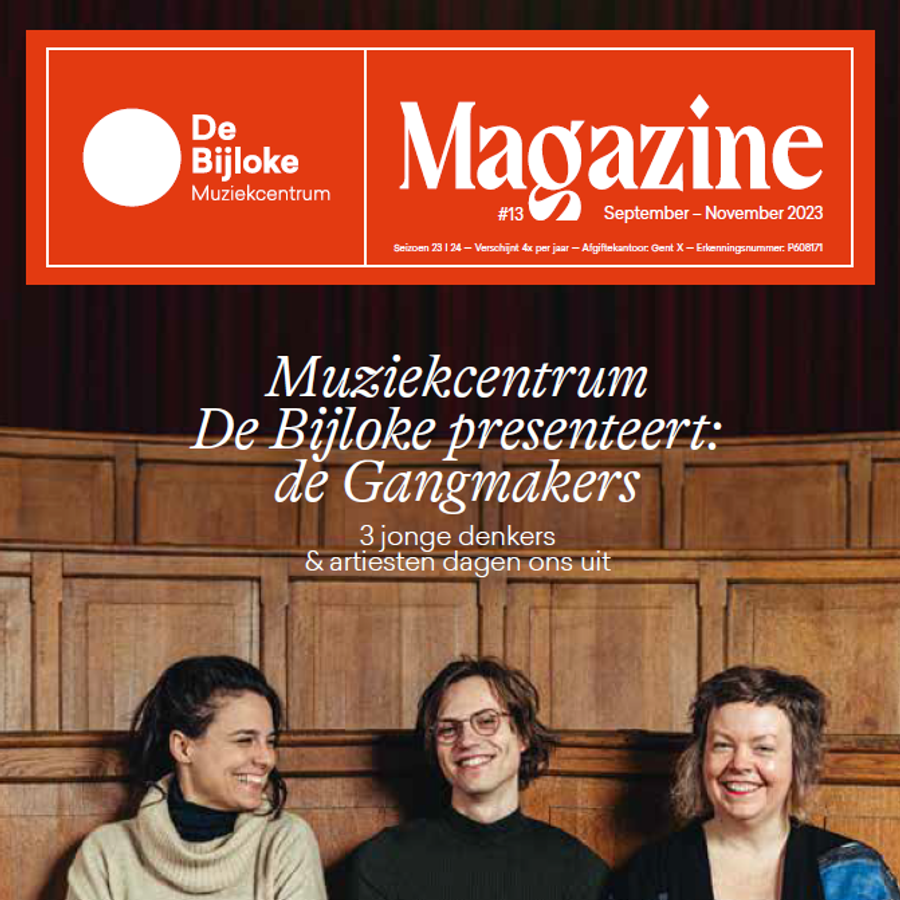 De Bijloke
Muziekcentrum

Magazine
#13 September – November 2023

Seizoen 23 | 24 — Verschijnt 4x per jaar — Afgiftekantoor: Gent X — Erkenningsnummer: P608171

Muziekcentrum De Bijloke presenteert: de Gangmakers

3 jonge denkers & artiesten dagen ons uit